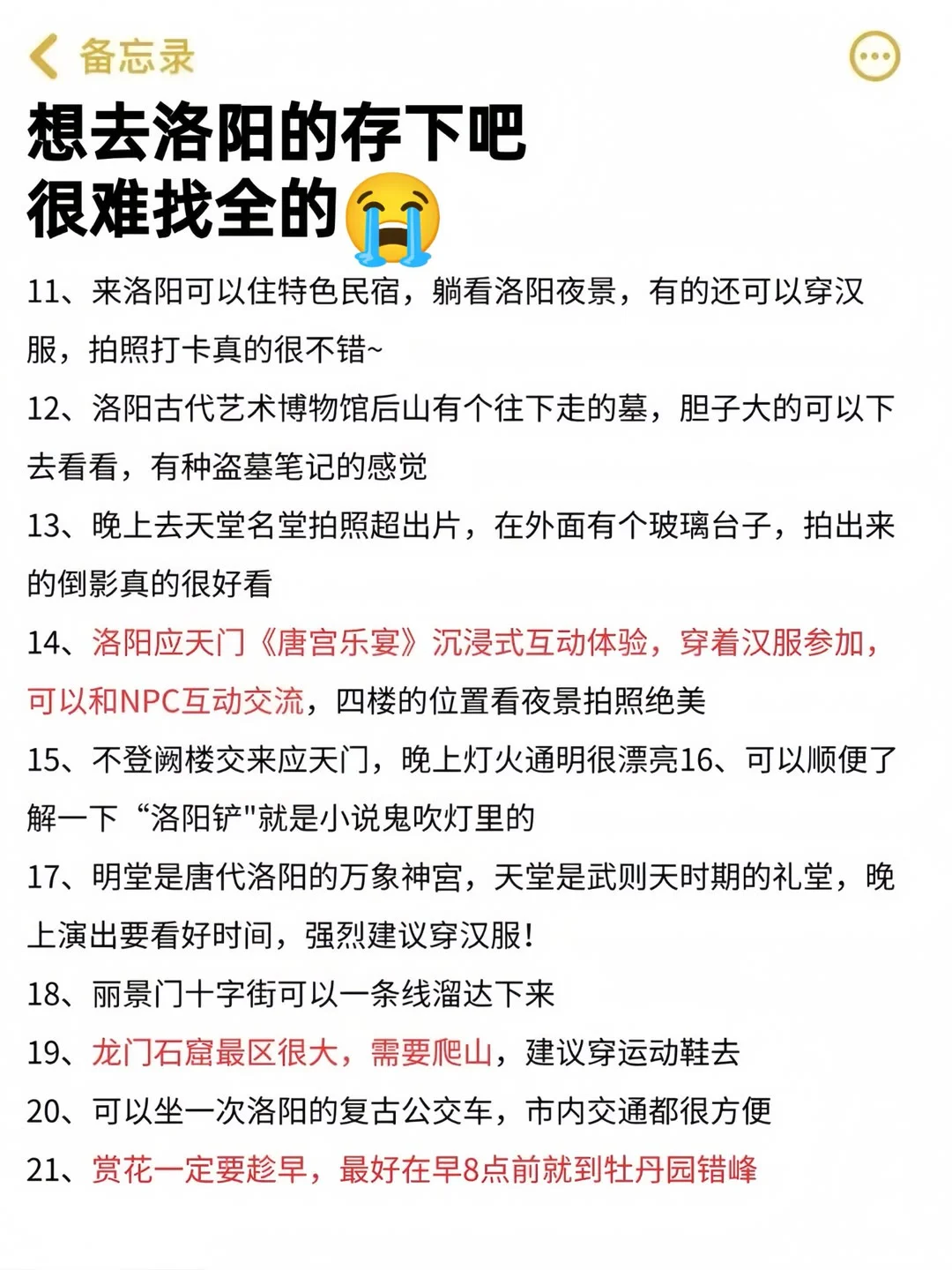 备忘录

想去洛阳的存下吧
很难找全的😭

11、来洛阳可以住特色民宿，躺看洛阳夜景，有的还可以穿汉服，拍照打卡真的很不错~

12、洛阳古代艺术博物馆后山有个往下走的墓，胆子大的可以下去看看，有种盗墓笔记的感觉

13、晚上去天堂名堂拍照超出片，在外面有个玻璃台子，拍出来的倒影真的很好看

14、洛阳应天门《唐宫乐宴》沉浸式互动体验，穿着汉服参加，可以和NPC互动交流，四楼的位置看夜景拍照绝美

15、不登阙楼交来应天门，晚上灯火通明很漂亮16、可以顺便了解一下“洛阳铲"就是小说鬼吹灯里的

17、明堂是唐代洛阳的万象神宫，天堂是武则天时期的礼堂，晚上演出要看好时间，强烈建议穿汉服！

18、丽景门十字街可以一条线溜达下来

19、龙门石窟最区很大，需要爬山，建议穿运动鞋去

20、可以坐一次洛阳的复古公交车，市内交通都很方便

21、赏花一定要趁早，最好在早8点前就到牡丹园错峰